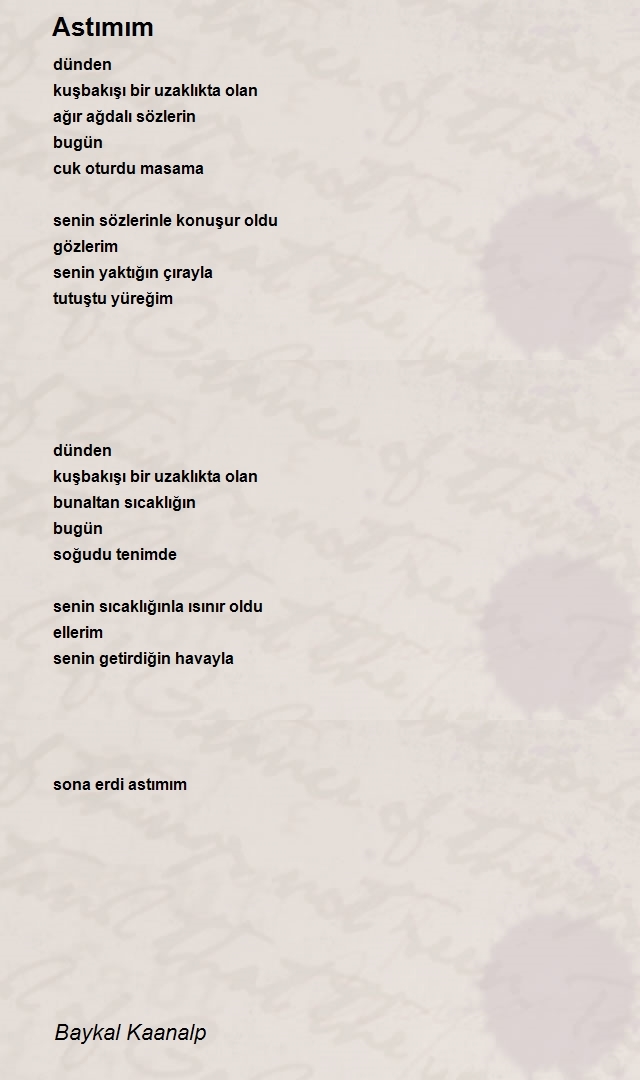 Astımım

dünden
kuşbakışı bir uzaklıkta olan
ağır ağdalı sözlerin
bugün
cuk oturdu masama

senin sözlerinle konuşur oldu
gözlerim
senin yaktığın çırayla
tutuştu yüreğim

dünden
kuşbakışı bir uzaklıkta olan
bunaltan sıcaklığın
bugün
soğudu tenimde

senin sıcaklığınla ısınır oldu
ellerim
senin getirdiğin havayla

sona erdi astımım

Baykal Kaanalp